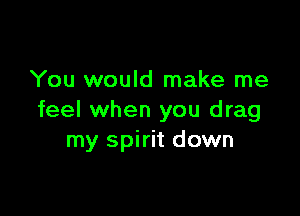 You would make me feel when you drag my spirit down